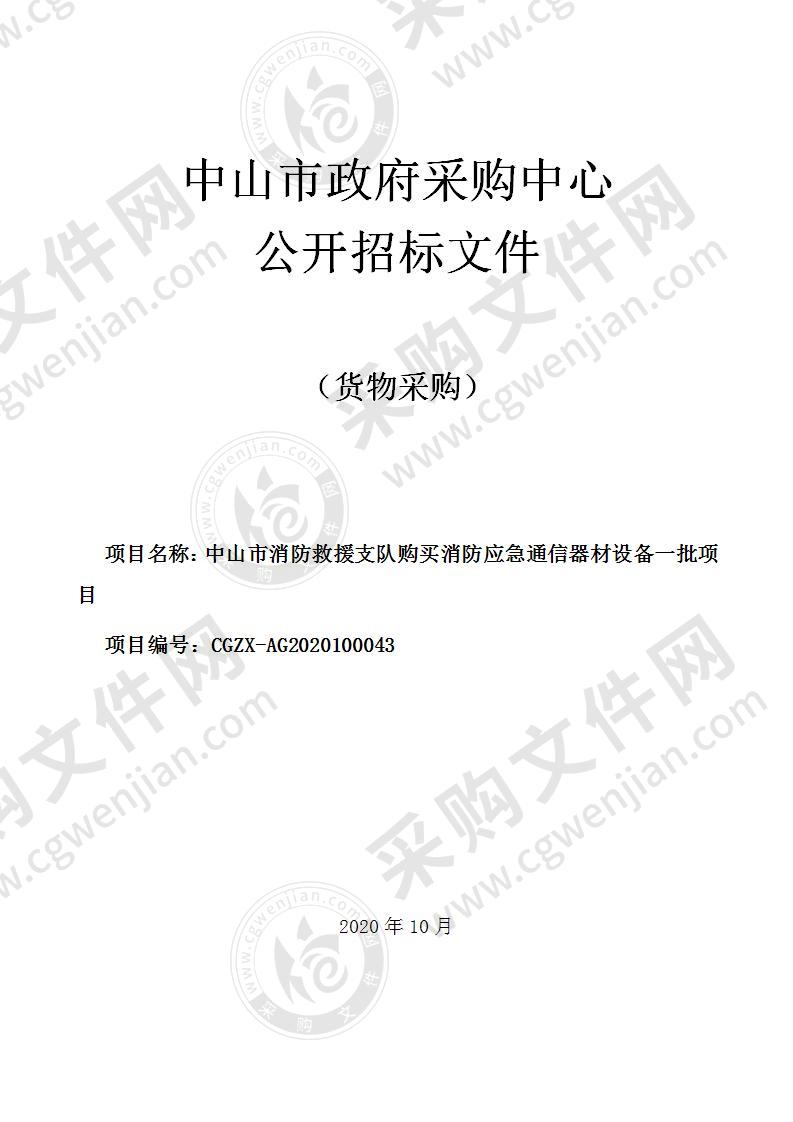 中山市政府采购中心
公开招标文件

（货物采购）

项目名称：中山市消防救援支队购买消防应急通信器材设备一批项目

项目编号：CGZX-AG2020100043

2020 年 10 月

采购文件网 www.cgwenjian.com